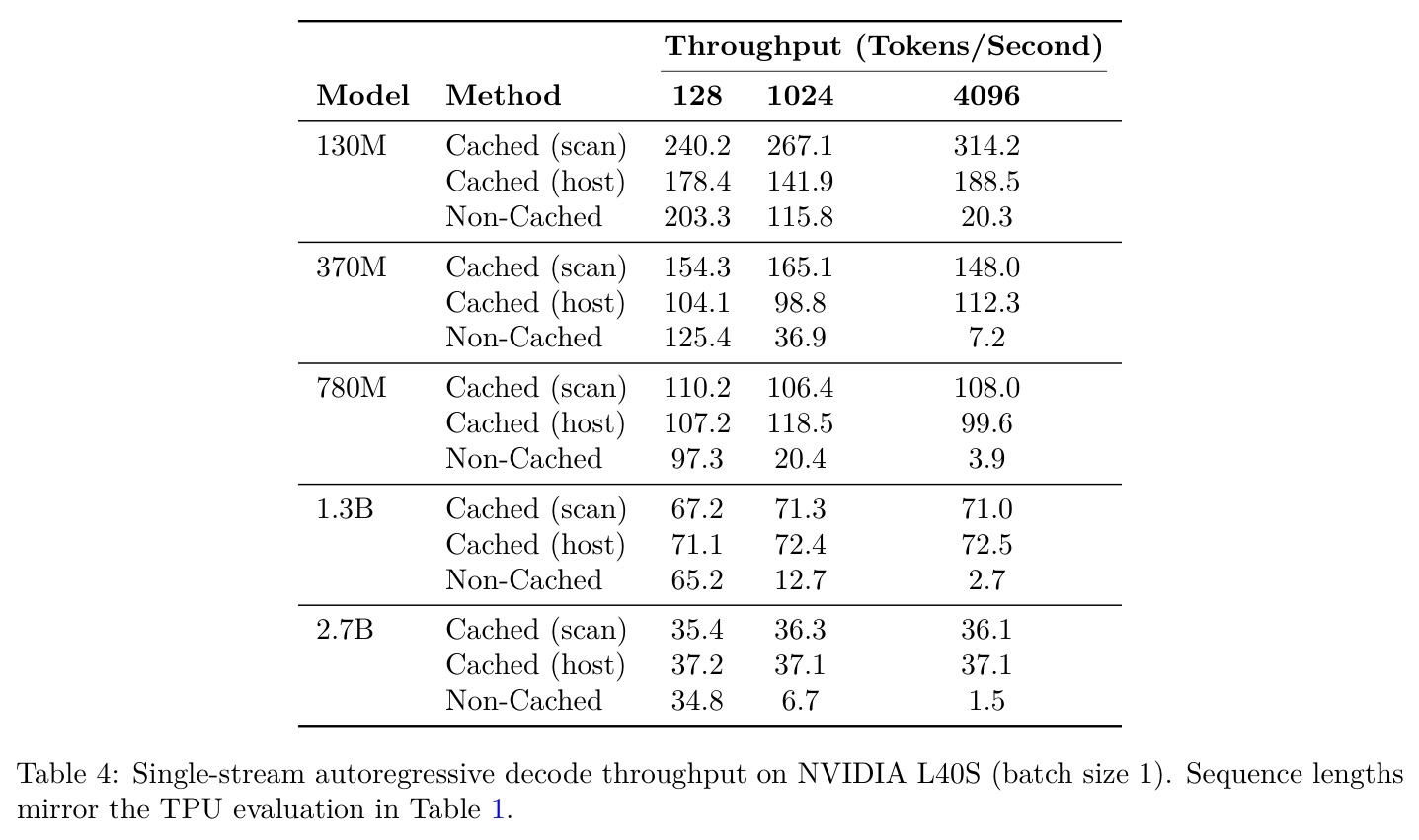 |  |  | Throughput (Tokens/Second) |  |  |
|---|---|---|---|---|
| Model | Method | 128 | 1024 | 4096 |
| 130M | Cached (scan) | 240.2 | 267.1 | 314.2 |
|  | Cached (host) | 178.4 | 141.9 | 188.5 |
|  | Non-Cached | 203.3 | 115.8 | 20.3 |
| 370M | Cached (scan) | 154.3 | 165.1 | 148.0 |
|  | Cached (host) | 104.1 | 98.8 | 112.3 |
|  | Non-Cached | 125.4 | 36.9 | 7.2 |
| 780M | Cached (scan) | 110.2 | 106.4 | 108.0 |
|  | Cached (host) | 107.2 | 118.5 | 99.6 |
|  | Non-Cached | 97.3 | 20.4 | 3.9 |
| 1.3B | Cached (scan) | 67.2 | 71.3 | 71.0 |
|  | Cached (host) | 71.1 | 72.4 | 72.5 |
|  | Non-Cached | 65.2 | 12.7 | 2.7 |
| 2.7B | Cached (scan) | 35.4 | 36.3 | 36.1 |
|  | Cached (host) | 37.2 | 37.1 | 37.1 |
|  | Non-Cached | 34.8 | 6.7 | 1.5 |

Table 4: Single-stream autoregressive decode throughput on NVIDIA L40S (batch size 1). Sequence lengths mirror the TPU evaluation in Table 1.